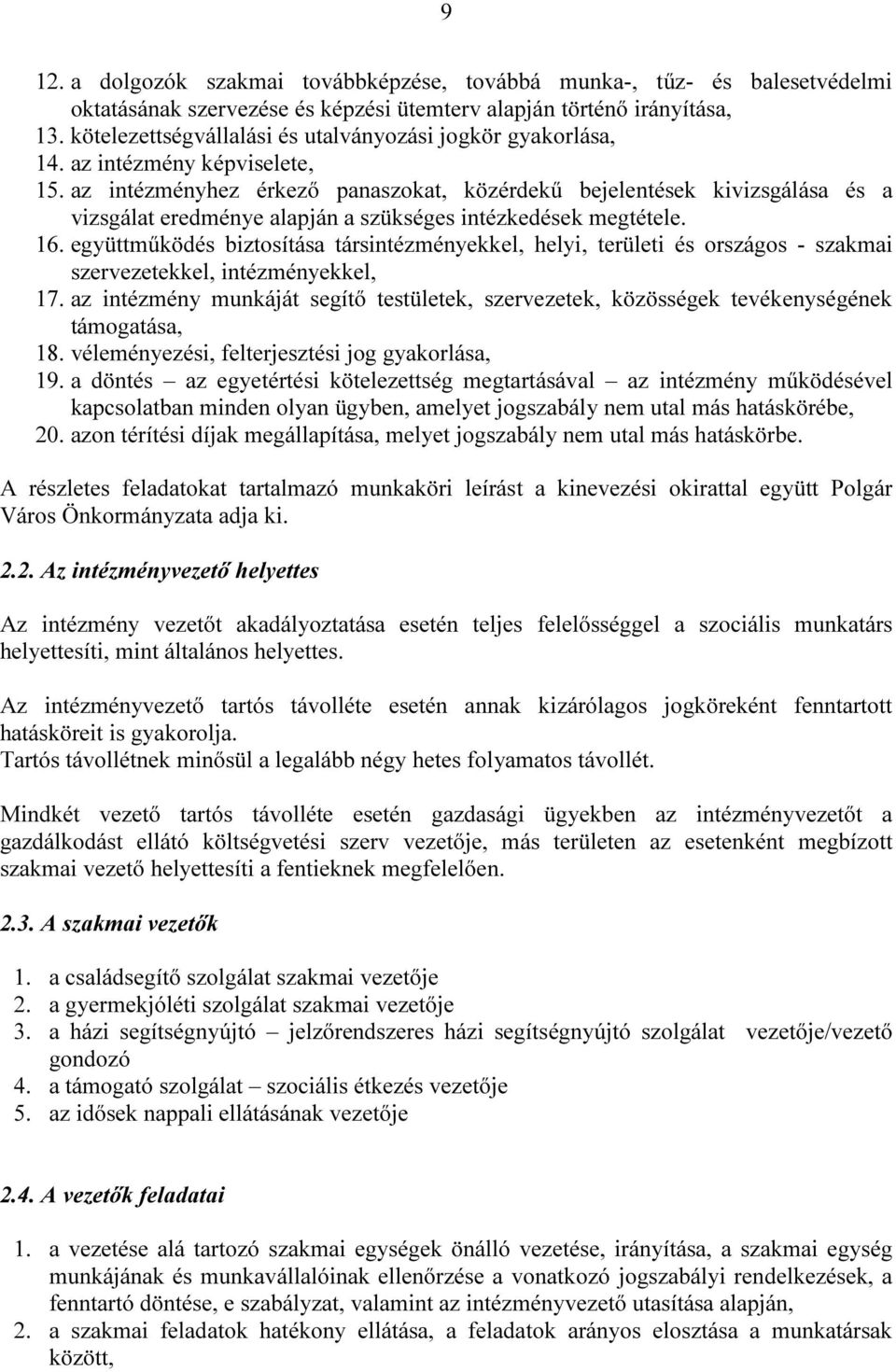 9

12. a dolgozók szakmai továbbképzése, továbbá munka-, tűz- és balesetvédelmi oktatásának szervezése és képzési ütemterv alapján történő irányítása,
13. kötelezettségvállalási és utalványozási jogkör gyakorlása,
14. az intézmény képviselete,
15. az intézményhez érkező panaszokat, közérdekű bejelentések kivizsgálása és a vizsgálat eredménye alapján a szükséges intézkedések megtétele.
16. együttműködés biztosítása társintézményekkel, helyi, területi és országos - szakmai szervezetekkel, intézményekkel,
17. az intézmény munkáját segítő testületek, szervezetek, közösségek tevékenységének támogatása,
18. véleményezési, felterjesztési jog gyakorlása,
19. a döntés – az egyetértési kötelezettség megtartásával – az intézmény működésével kapcsolatban minden olyan ügyben, amelyet jogszabály nem utal más hatáskörébe,
20. azon térítési díjak megállapítása, melyet jogszabály nem utal más hatáskörbe.

A részletes feladatokat tartalmazó munkaköri leírást a kinevezési okirattal együtt Polgár Város Önkormányzata adja ki.

2.2. Az intézményvezető helyettes

Az intézmény vezetőt akadályoztatása esetén teljes felelősséggel a szociális munkatárs helyettesíti, mint általános helyettes.

Az intézményvezető tartós távolléte esetén annak kizárólagos jogköreként fenntartott hatásköreit is gyakorolja.
Tartós távollétnek minősül a legalább négy hetes folyamatos távollét.

Mindkét vezető tartós távolléte esetén gazdasági ügyekben az intézményvezetőt a gazdálkodást ellátó költségvetési szerv vezetője, más területen az esetenként megbízott szakmai vezető helyettesíti a fentieknek megfelelően.

2.3. A szakmai vezetők

1. a családsegítő szolgálat szakmai vezetője
2. a gyermekjóléti szolgálat szakmai vezetője
3. a házi segítségnyújtó – jelzőrendszeres házi segítségnyújtó szolgálat vezetője/vezető gondozó
4. a támogató szolgálat – szociális étkezés vezetője
5. az idősek nappali ellátásának vezetője

2.4. A vezetők feladatai

1. a vezetése alá tartozó szakmai egységek önálló vezetése, irányítása, a szakmai egység munkájának és munkavállalóinak ellenőrzése a vonatkozó jogszabályi rendelkezések, a fenntartó döntése, e szabályzat, valamint az intézményvezető utasítása alapján,
2. a szakmai feladatok hatékony ellátása, a feladatok arányos elosztása a munkatársak között,